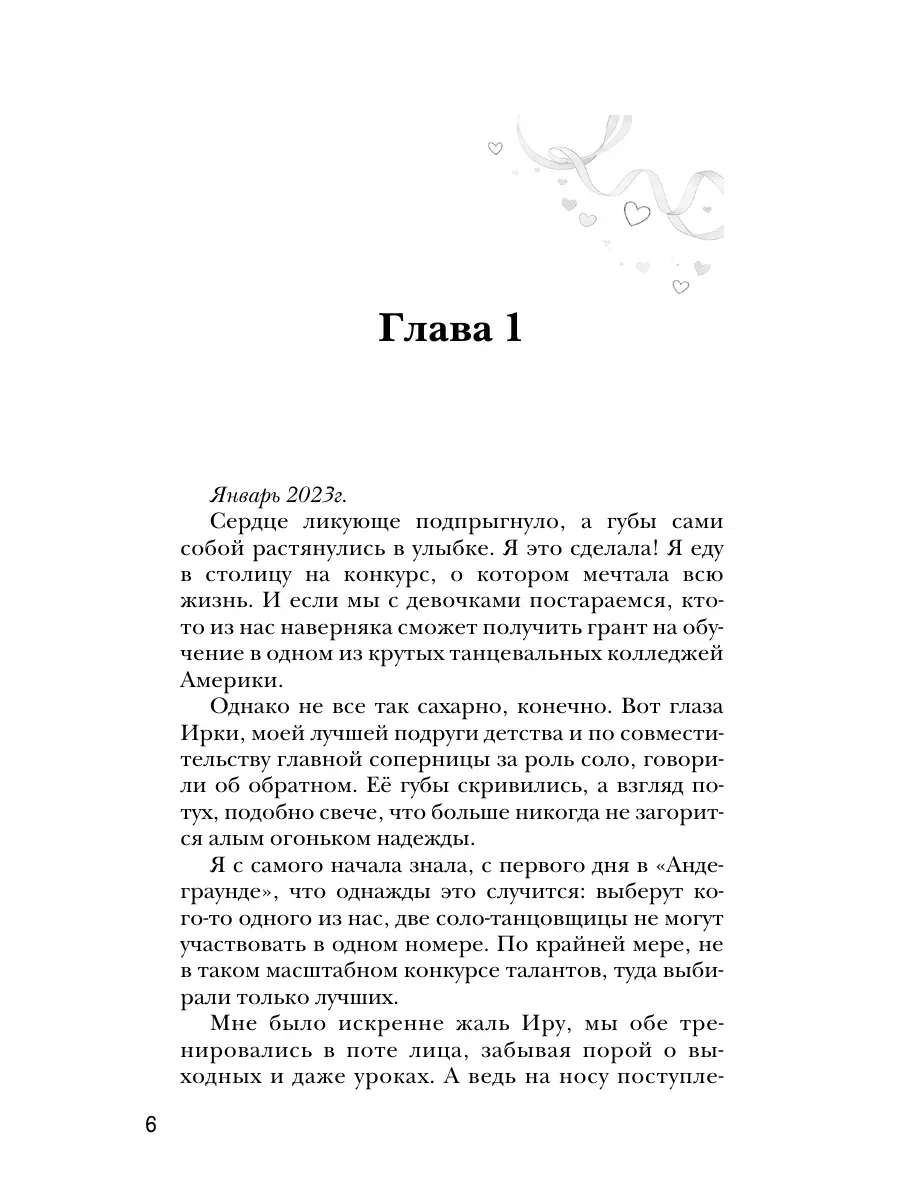 Глава 1

Январь 2023г.

Сердце ликующе подпрыгнуло, а губы сами собой растянулись в улыбке. Я это сделала! Я еду в столицу на конкурс, о котором мечтала всю жизнь. И если мы с девочками постараемся, кто-то из нас наверняка сможет получить грант на обучение в одном из крутых танцевальных колледжей Америки.

Однако не все так сахарно, конечно. Вот глаза Ирки, моей лучшей подруги детства и по совместительству главной соперницы за роль соло, говорили об обратном. Её губы скривились, а взгляд потух, подобно свече, что больше никогда не загорится алым огоньком надежды.

Я с самого начала знала, с первого дня в «Андеграунде», что однажды это случится: выберут кого-то одного из нас, две соло-танцовщицы не могут участвовать в одном номере. По крайней мере, не в таком масштабном конкурсе талантов, туда выбирали только лучших.

Мне было искренне жаль Иру, мы обе тренировались в поте лица, забывая порой о выходных и даже уроках. А ведь на носу поступле-

6